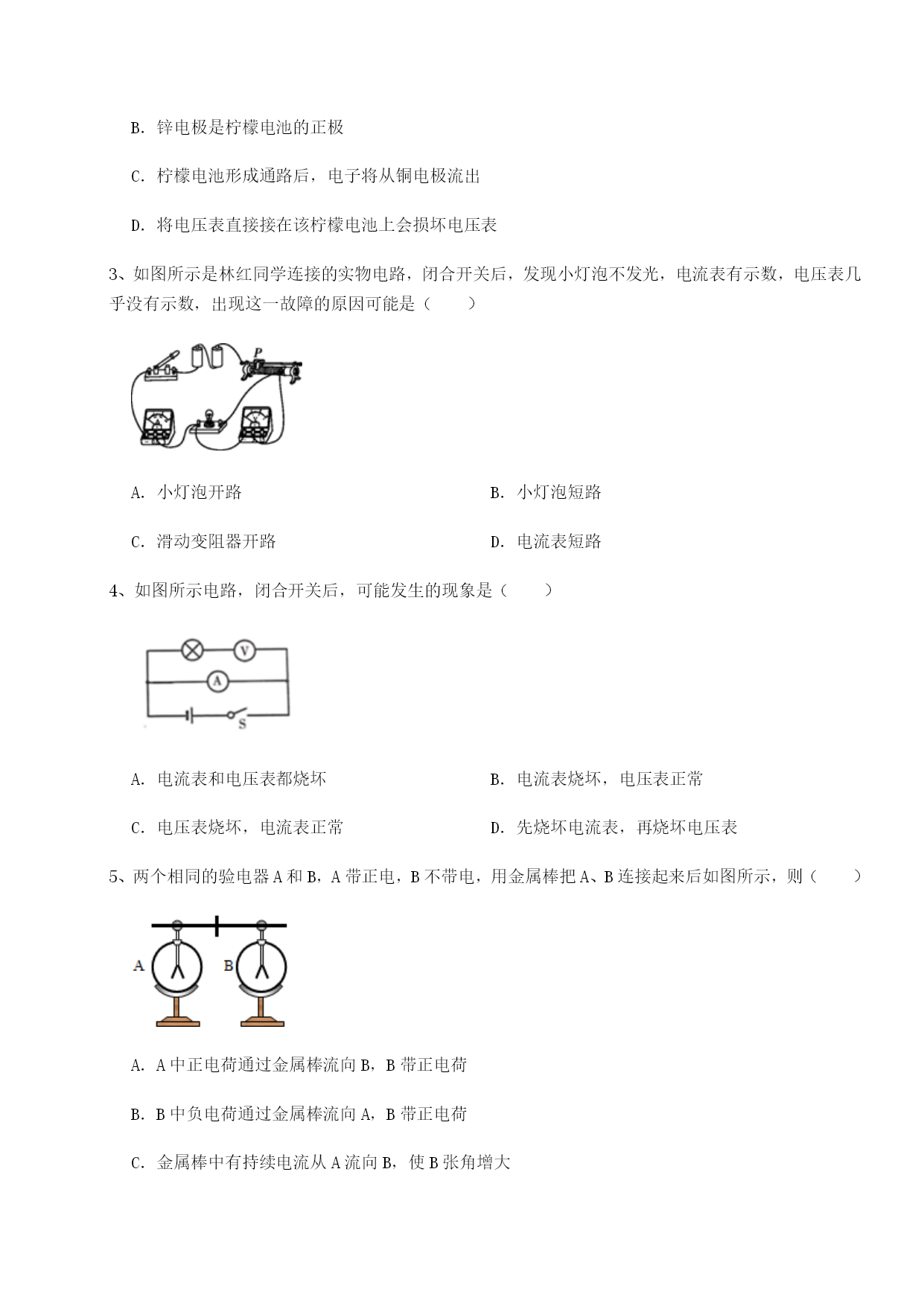 B. 锌电极是柠檬电池的正极

C. 柠檬电池形成通路后，电子将从铜电极流出

D. 将电压表直接接在该柠檬电池上会损坏电压表

3、如图所示是林红同学连接的实物电路，闭合开关后，发现小灯泡不发光，电流表有示数，电压表几乎没有示数，出现这一故障的原因可能是（　　）

P

A. 小灯泡开路

B. 小灯泡短路

C. 滑动变阻器开路

D. 电流表短路

4、如图所示电路，闭合开关后，可能发生的现象是（　　）

V

A

S

A. 电流表和电压表都烧坏

B. 电流表烧坏，电压表正常

C. 电压表烧坏，电流表正常

D. 先烧坏电流表，再烧坏电压表

5、两个相同的验电器 A 和 B，A 带正电，B 不带电，用金属棒把 A、B 连接起来后如图所示，则（　　）

A

B

A. A 中正电荷通过金属棒流向 B，B 带正电荷

B. B 中负电荷通过金属棒流向 A，B 带正电荷

C. 金属棒中有持续电流从 A 流向 B，使 B 张角增大